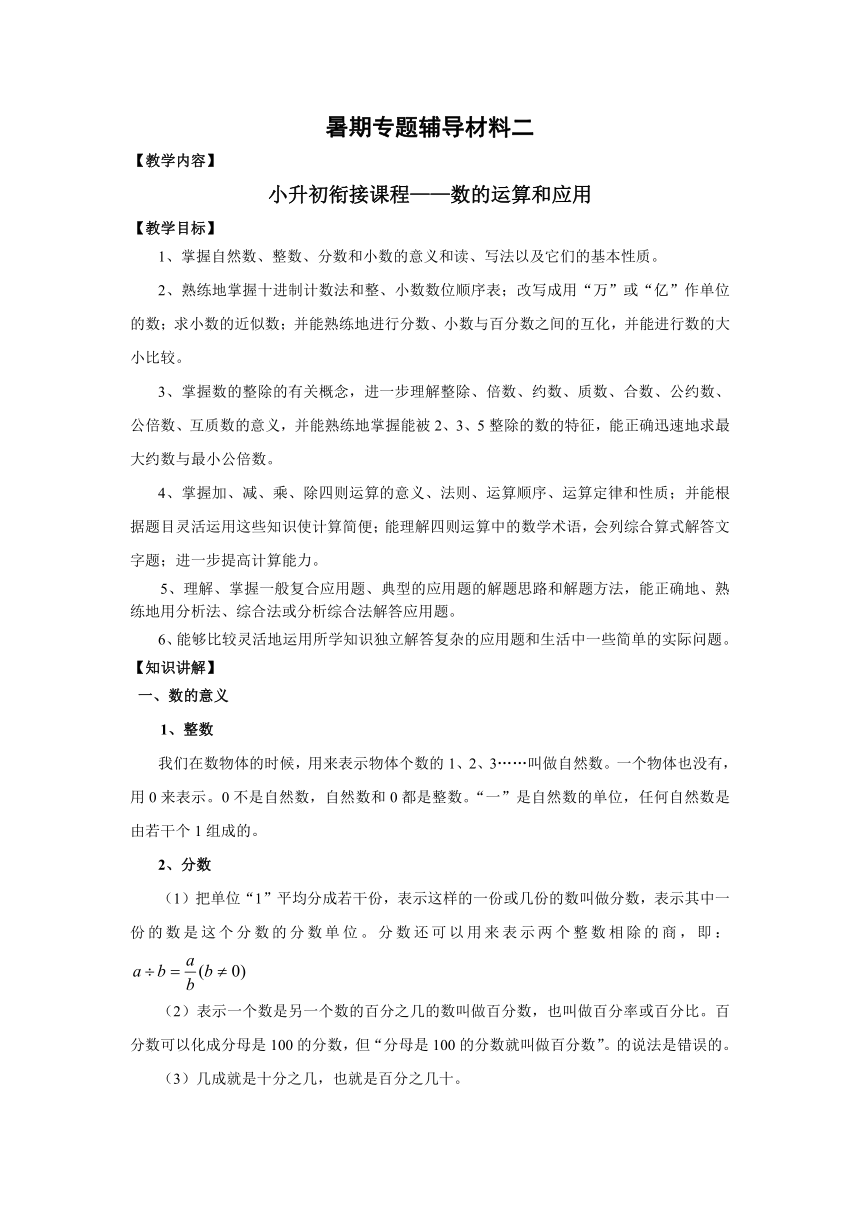 暑期专题辅导材料二

【教学内容】

小升初衔接课程——数的运算和应用

【教学目标】

1、掌握自然数、整数、分数和小数的意义和读、写法以及它们的基本性质。

2、熟练地掌握十进制计数法和整、小数数位顺序表；改写成用“万”或“亿”作单位的数；求小数的近似数；并能熟练地进行分数、小数与百分数之间的互化，并能进行数的大小比较。

3、掌握数的整除的有关概念，进一步理解整除、倍数、约数、质数、合数、公约数、公倍数、互质数的意义，并能熟练地掌握能被 2、3、5 整除的数的特征，能正确迅速地求最大约数与最小公倍数。

4、掌握加、减、乘、除四则运算的意义、法则、运算顺序、运算定律和性质；并能根据题目灵活运用这些知识使计算简便；能理解四则运算中的数学术语，会列综合算式解答文字题；进一步提高计算能力。

5、理解、掌握一般复合应用题、典型的应用题的解题思路和解题方法，能正确地、熟练地用分析法、综合法或分析综合法解答应用题。

6、能够比较灵活地运用所学知识独立解答复杂的应用题和生活中一些简单的实际问题。

【知识讲解】

一、数的意义

1、整数

我们在数物体的时候，用来表示物体个数的 1、2、3……叫做自然数。一个物体也没有，用 0 来表示。0 不是自然数，自然数和 0 都是整数。“一”是自然数的单位，任何自然数是由若干个 1 组成的。

2、分数

（1）把单位“1”平均分成若干份，表示这样的一份或几份的数叫做分数，表示其中一份的数是这个分数的分数单位。分数还可以用来表示两个整数相除的商，即：$a \div b = \frac{a}{b}(b \neq 0)$

（2）表示一个数是另一个数的百分之几的数叫做百分数，也叫做百分率或百分比。百分数可以化成分母是 100 的分数，但“分母是 100 的分数就叫做百分数”。的说法是错误的。

（3）几成就是十分之几，也就是百分之几十。